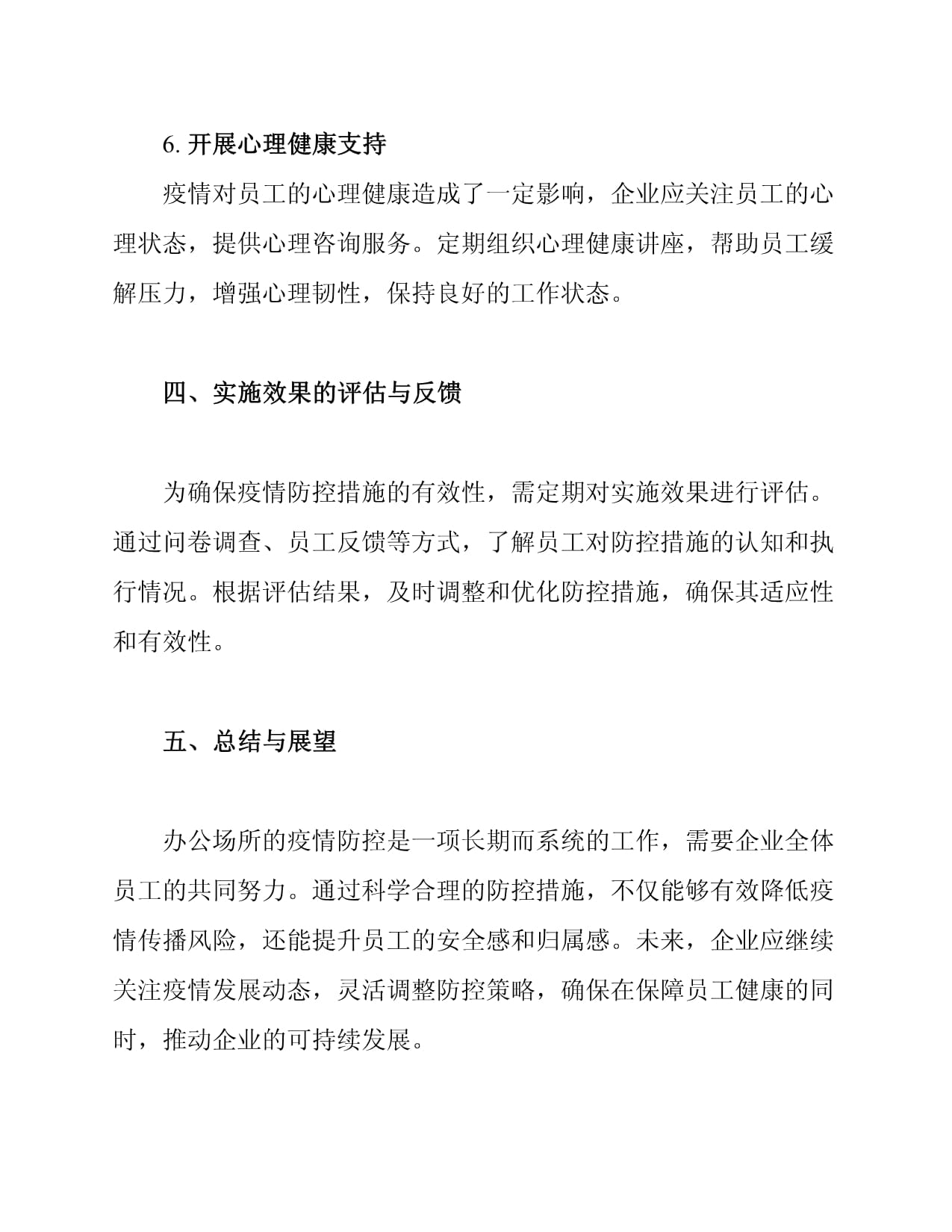 6. 开展心理健康支持

疫情对员工的心理健康造成了一定影响，企业应关注员工的心理状态，提供心理咨询服务。定期组织心理健康讲座，帮助员工缓解压力，增强心理韧性，保持良好的工作状态。

四、实施效果的评估与反馈

为确保疫情防控措施的有效性，需定期对实施效果进行评估。通过问卷调查、员工反馈等方式，了解员工对防控措施的认知和执行情况。根据评估结果，及时调整和优化防控措施，确保其适应性和有效性。

五、总结与展望

办公场所的疫情防控是一项长期而系统的工作，需要企业全体员工的共同努力。通过科学合理的防控措施，不仅能够有效降低疫情传播风险，还能提升员工的安全感和归属感。未来，企业应继续关注疫情发展动态，灵活调整防控策略，确保在保障员工健康的同时，推动企业的可持续发展。